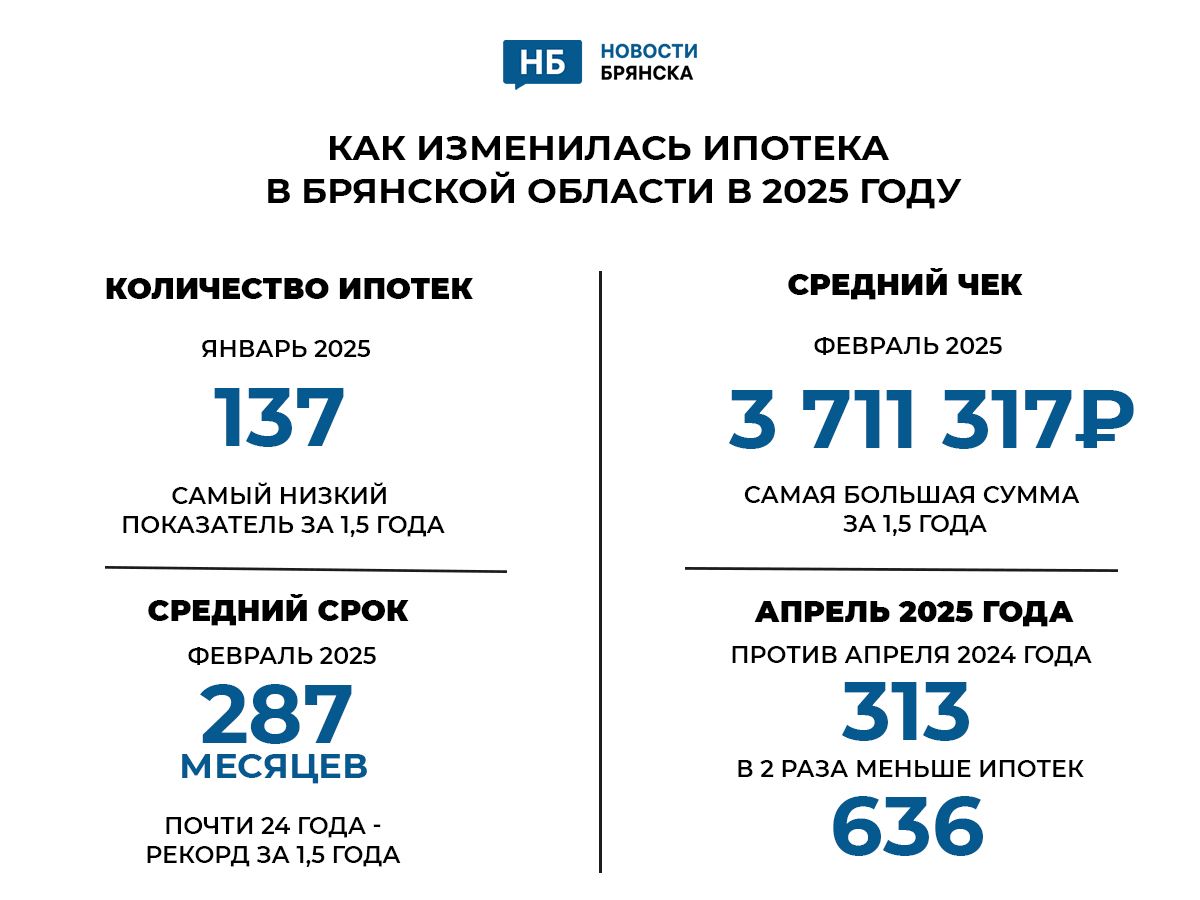 НБ НОВОСТИ БРЯНСКА

КАК ИЗМЕНИЛАСЬ ИПОТЕКА В БРЯНСКОЙ ОБЛАСТИ В 2025 ГОДУ

КОЛИЧЕСТВО ИПОТЕК

ЯНВАРЬ 2025

137

САМЫЙ НИЗКИЙ ПОКАЗАТЕЛЬ ЗА 1,5 ГОДА

СРЕДНИЙ СРОК

ФЕВРАЛЬ 2025

287

МЕСЯЦЕВ

ПОЧТИ 24 ГОДА - РЕКОРД ЗА 1,5 ГОДА

СРЕДНИЙ ЧЕК

ФЕВРАЛЬ 2025

3 711 317₽

САМАЯ БОЛЬШАЯ СУММА ЗА 1,5 ГОДА

АПРЕЛЬ 2025 ГОДА

ПРОТИВ АПРЕЛЯ 2024 ГОДА

313

В 2 РАЗА МЕНЬШЕ ИПОТЕК

636